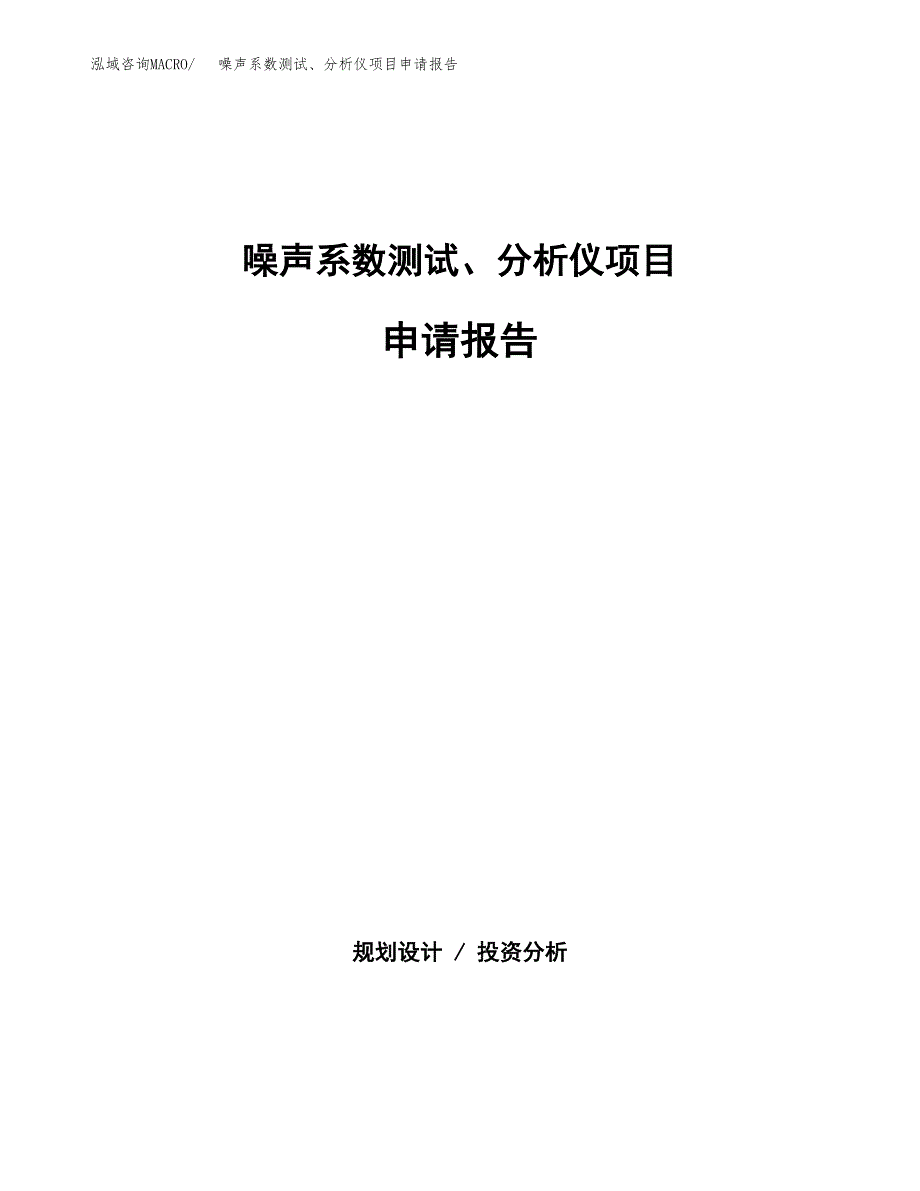 泓域咨询MACRO/ 噪声系数测试、分析仪项目申请报告

噪声系数测试、分析仪项目

申请报告

规划设计 / 投资分析